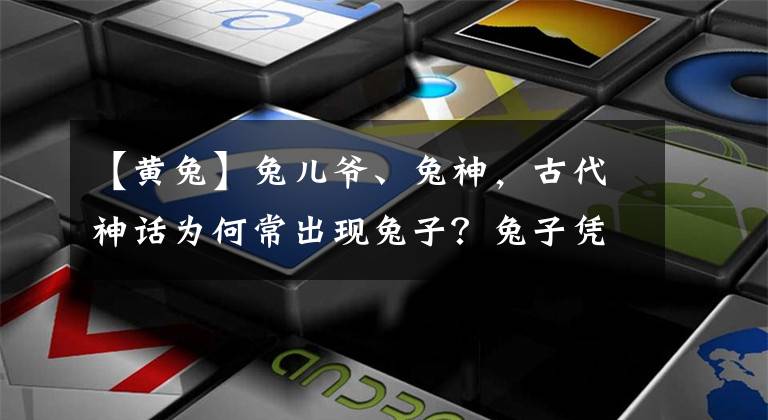 【黄兔】兔儿爷、兔神，古代神话为何常出现兔子？兔子凭